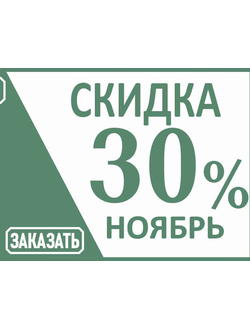 СКИДКА
30%
НОЯБРЬ

ЗАКАЗАТЬ